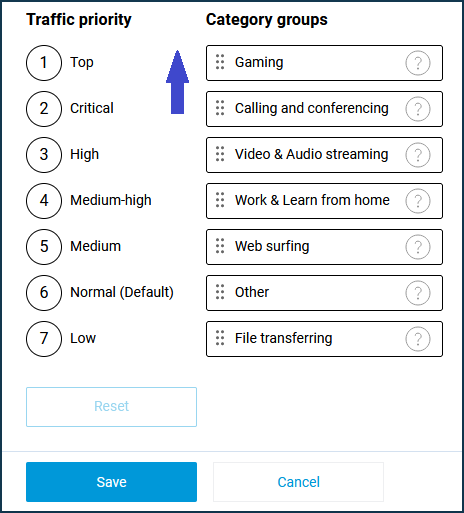 Traffic priority

1 Top
2 Critical
3 High
4 Medium-high
5 Medium
6 Normal (Default)
7 Low

Category groups

Gaming ?
Calling and conferencing ?
Video & Audio streaming ?
Work & Learn from home ?
Web surfing ?
Other ?
File transferring ?

Reset

Save
Cancel